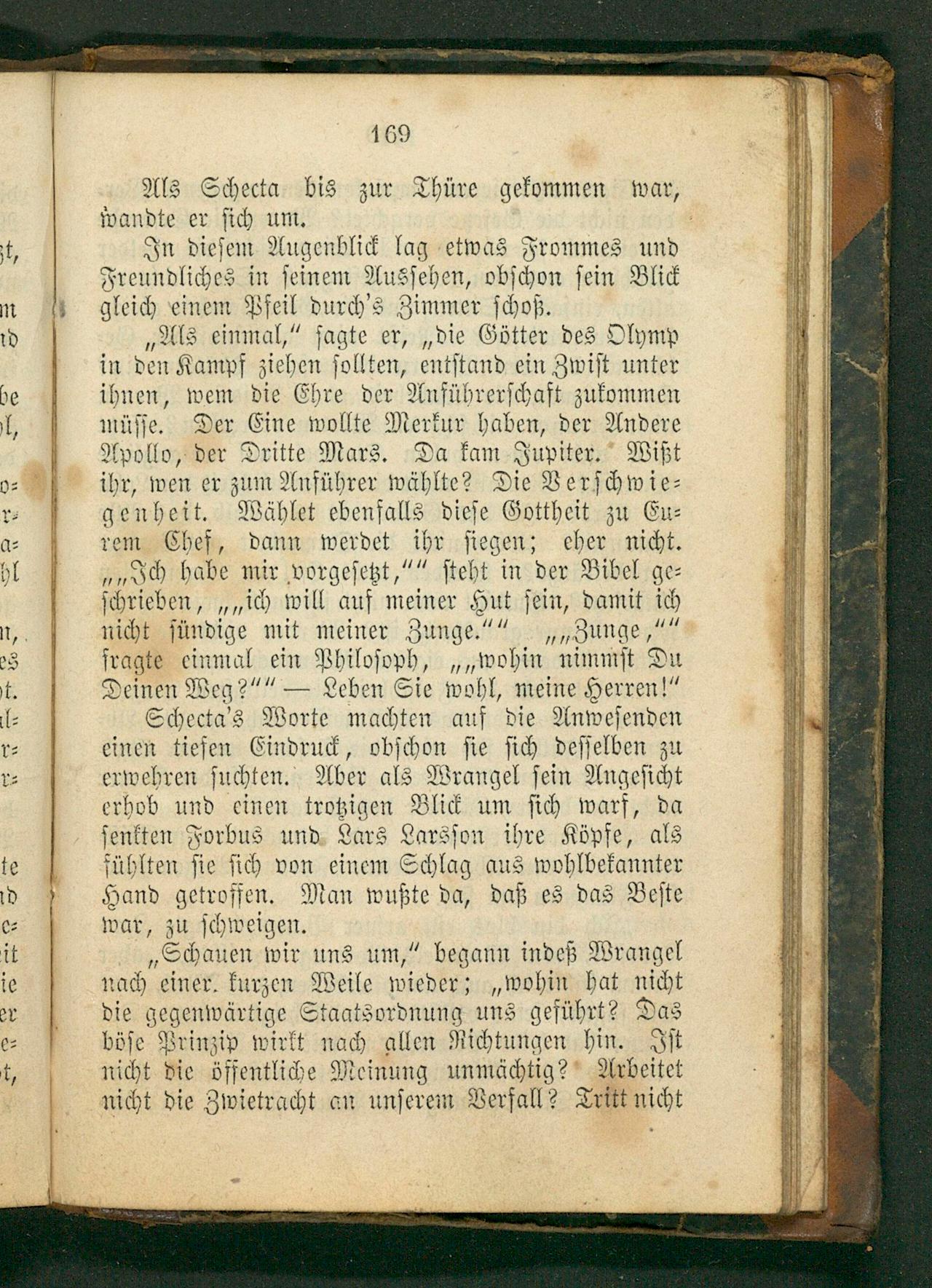 169

Als Schecta bis zur Thüre gekommen war, wandte er sich um.

In diesem Augenblick lag etwas Frommes und Freundliches in seinem Aussehen, obschon sein Blick gleich einem Pfeil durch's Zimmer schoß.

„Als einmal," sagte er, „die Götter des Olymp in den Kampf ziehen sollten, entstand ein Zwist unter ihnen, wem die Ehre der Anführerschaft zukommen müsse. Der Eine wollte Merkur haben, der Andere Apollo, der Dritte Mars. Da kam Jupiter. Wißt ihr, wen er zum Anführer wählte? Die Verschwiegenheit. Wählet ebenfalls diese Gottheit zu Eurem Chef, dann werdet ihr siegen; eher nicht. „„Ich habe mir vorgesetzt,"" steht in der Bibel geschrieben, „„ich will auf meiner Hut sein, damit ich nicht sündige mit meiner Zunge."" „„Zunge,"" fragte einmal ein Philosoph, „„wohin nimmst Du Deinen Weg?"" — Leben Sie wohl, meine Herren!"

Schecta's Worte machten auf die Anwesenden einen tiefen Eindruck, obschon sie sich desselben zu erwehren suchten. Aber als Wrangel sein Angesicht erhob und einen trotzigen Blick um sich warf, da senkten Forbus und Lars Larsson ihre Köpfe, als fühlten sie sich von einem Schlag aus wohlbekannter Hand getroffen. Man wußte da, daß es das Beste war, zu schweigen.

„Schauen wir uns um," begann indeß Wrangel nach einer kurzen Weile wieder; „wohin hat nicht die gegenwärtige Staatsordnung uns geführt? Das böse Prinzip wirkt nach allen Richtungen hin. Ist nicht die öffentliche Meinung unmächtig? Arbeitet nicht die Zwietracht an unserem Verfall? Tritt nicht